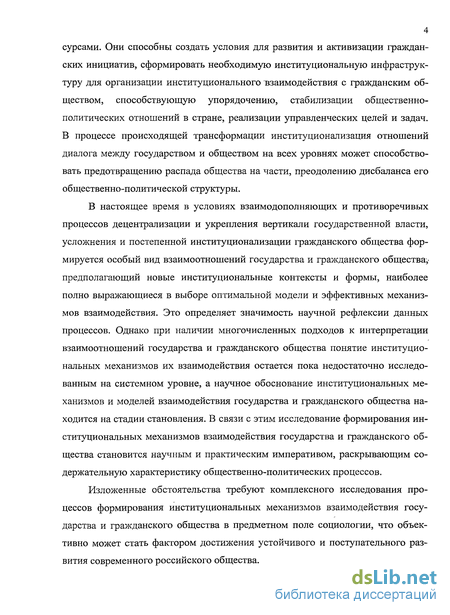 4

сурсами. Они способны создать условия для развития и активизации гражданских инициатив, сформировать необходимую институциональную инфраструктуру для организации институционального взаимодействия с гражданским обществом, способствующую упорядочению, стабилизации общественно-политических отношений в стране, реализации управленческих целей и задач. В процессе происходящей трансформации институционализация отношений диалога между государством и обществом на всех уровнях может способствовать предотвращению распада общества на части, преодолению дисбаланса его общественно-политической структуры.

В настоящее время в условиях взаимодополняющих и противоречивых процессов децентрализации и укрепления вертикали государственной власти, усложнения и постепенной институционализации гражданского общества формируется особый вид взаимоотношений государства и гражданского общества, предполагающий новые институциональные контексты и формы, наиболее полно выражающиеся в выборе оптимальной модели и эффективных механизмов взаимодействия. Это определяет значимость научной рефлексии данных процессов. Однако при наличии многочисленных подходов к интерпретации взаимоотношений государства и гражданского общества понятие институциональных механизмов их взаимодействия остается пока недостаточно исследованным на системном уровне, а научное обоснование институциональных механизмов и моделей взаимодействия государства и гражданского общества находится на стадии становления. В связи с этим исследование формирования институциональных механизмов взаимодействия государства и гражданского общества становится научным и практическим императивом, раскрывающим содержательную характеристику общественно-политических процессов.

Изложенные обстоятельства требуют комплексного исследования процессов формирования институциональных механизмов взаимодействия государства и гражданского общества в предметном поле социологии, что объективно может стать фактором достижения устойчивого и поступательного развития современного российского общества.

dsLib.net
библиотека диссертаций